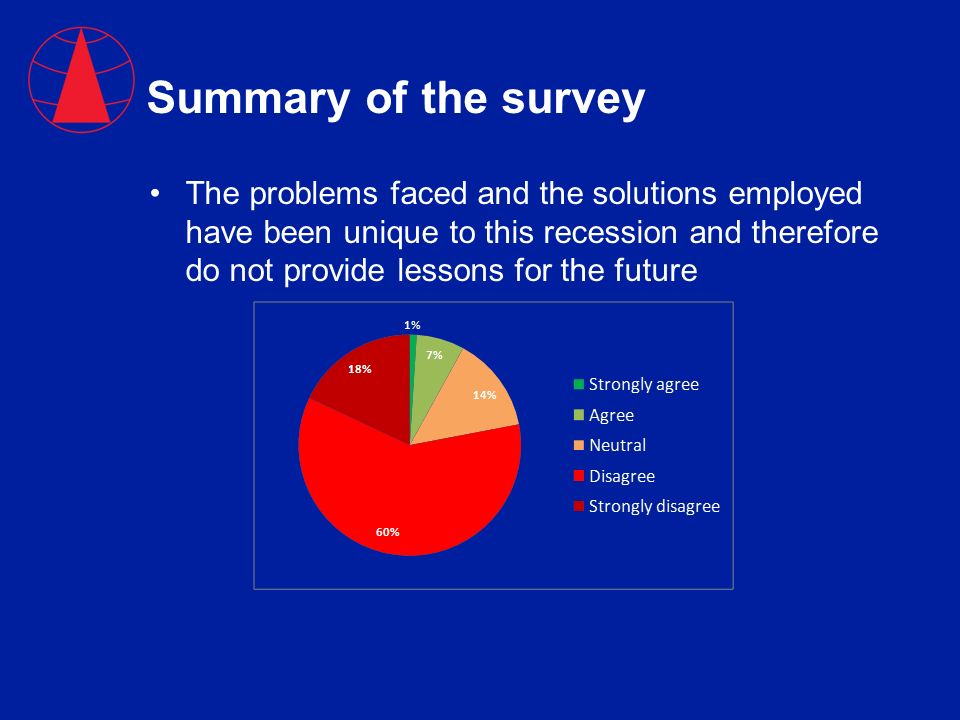 Summary of the survey

• The problems faced and the solutions employed have been unique to this recession and therefore do not provide lessons for the future

1%
7%
14%
60%
18%

Strongly agree
Agree
Neutral
Disagree
Strongly disagree